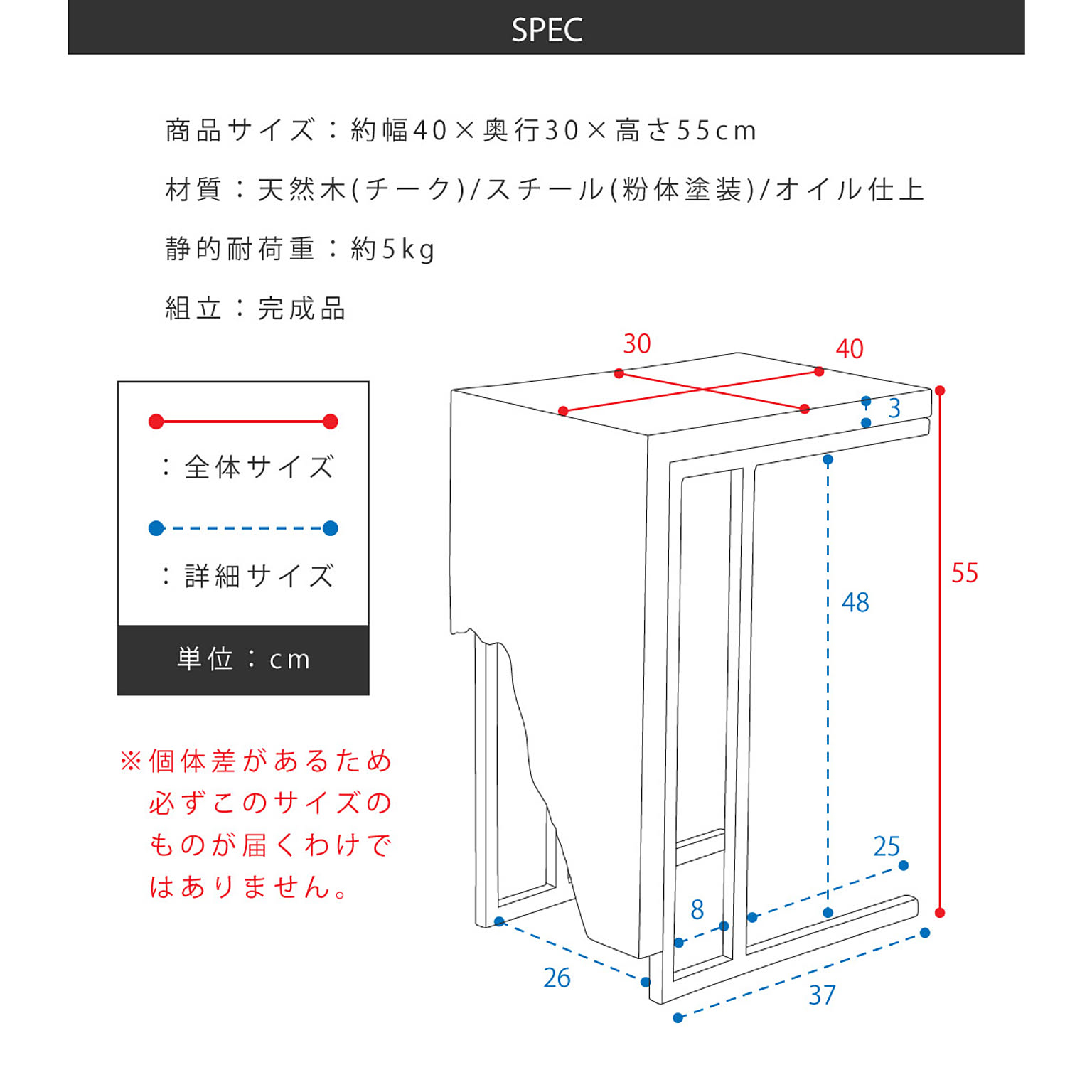 SPEC

商品サイズ：約幅40×奥行30×高さ55cm

材質：天然木(チーク)/スチール(粉体塗装)/オイル仕上

静的耐荷重：約5kg

組立：完成品

：全体サイズ

：詳細サイズ

単位：cm

※個体差があるため必ずこのサイズのものが届くわけではありません。

30
40
3
55
48
25
8
26
37